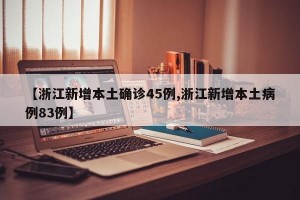 【浙江新增本土确诊45例,浙江新增本土病例83例】